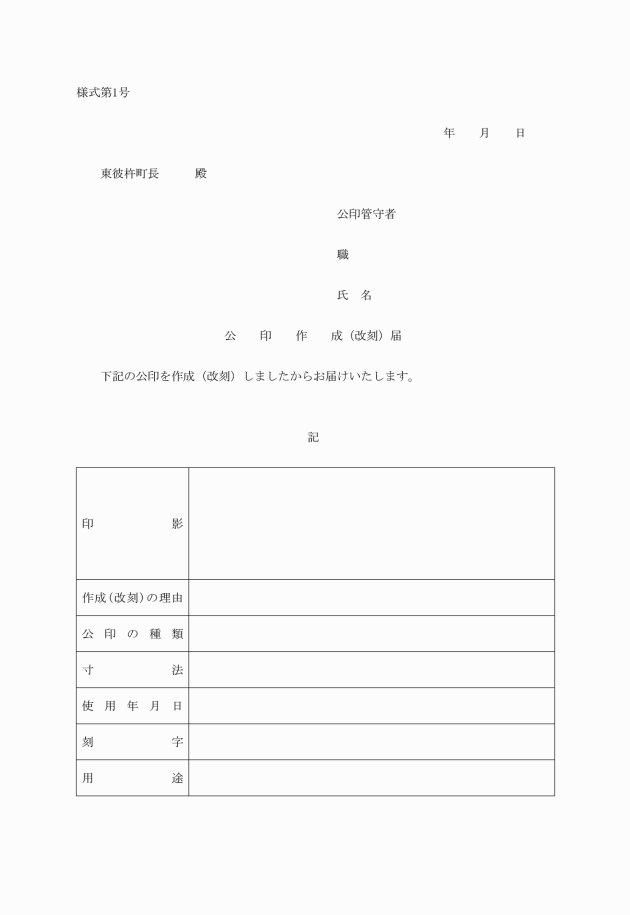 様式第1号

年　月　日

東彼杵町長　殿

公印管守者

職

氏　名

公　印　作　成（改刻）届

下記の公印を作成（改刻）しましたからお届けいたします。

記

| 印　影 | |
|---|---|
| 作成（改刻）の理由 | |
| 公印の種類 | |
| 寸　法 | |
| 使用年月日 | |
| 刻　字 | |
| 用　途 | |